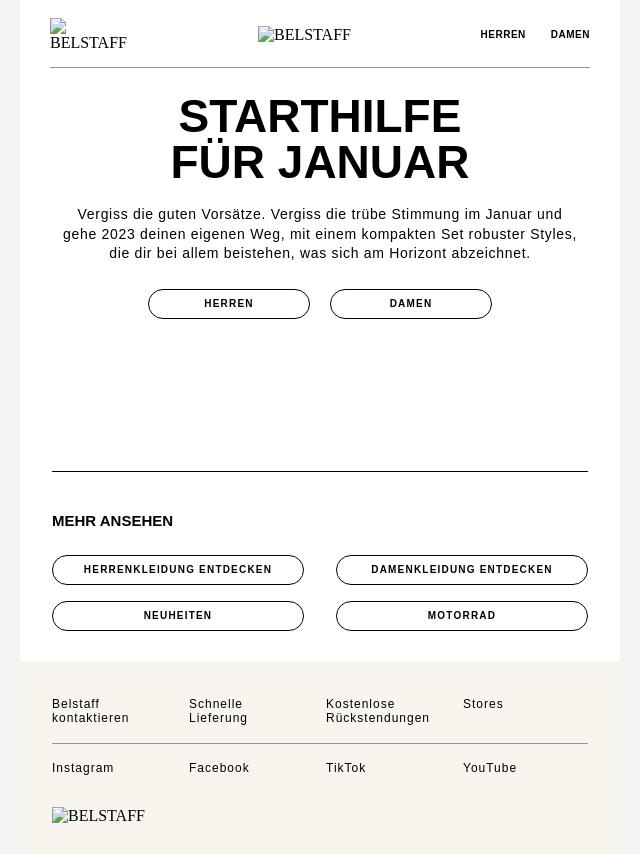 BELSTAFF

BELSTAFF

HERREN DAMEN

STARTHILFE FÜR JANUAR

Vergiss die guten Vorsätze. Vergiss die trübe Stimmung im Januar und gehe 2023 deinen eigenen Weg, mit einem kompakten Set robuster Styles, die dir bei allem beistehen, was sich am Horizont abzeichnet.

HERREN

DAMEN

MEHR ANSEHEN

HERRENKLEIDUNG ENTDECKEN

DAMENKLEIDUNG ENTDECKEN

NEUHEITEN

MOTORRAD

Belstaff kontaktieren

Schnelle Lieferung

Kostenlose Rückstendungen

Stores

Instagram

Facebook

TikTok

YouTube

BELSTAFF